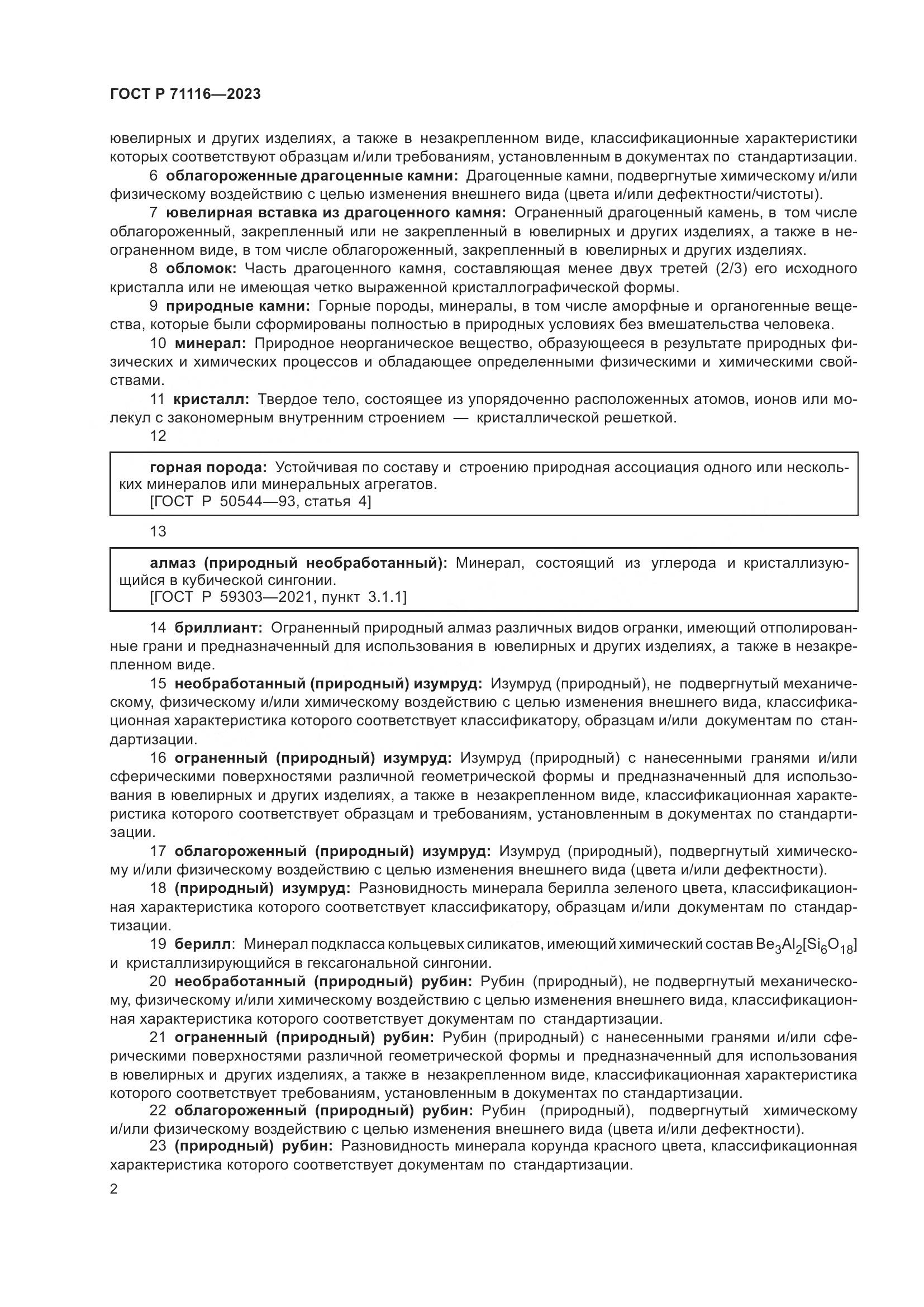 ГОСТ Р 71116—2023

ювелирных и других изделиях, а также в незакрепленном виде, классификационные характеристики которых соответствуют образцам и/или требованиям, установленным в документах по стандартизации.

6 облагороженные драгоценные камни: Драгоценные камни, подвергнутые химическому и/или физическому воздействию с целью изменения внешнего вида (цвета и/или дефектности/чистоты).

7 ювелирная вставка из драгоценного камня: Ограненный драгоценный камень, в том числе облагороженный, закрепленный или не закрепленный в ювелирных и других изделиях, а также в неограненном виде, в том числе облагороженный, закрепленный в ювелирных и других изделиях.

8 обломок: Часть драгоценного камня, составляющая менее двух третей (2/3) его исходного кристалла или не имеющая четко выраженной кристаллографической формы.

9 природные камни: Горные породы, минералы, в том числе аморфные и органогенные вещества, которые были сформированы полностью в природных условиях без вмешательства человека.

10 минерал: Природное неорганическое вещество, образующееся в результате природных физических и химических процессов и обладающее определенными физическими и химическими свойствами.

11 кристалл: Твердое тело, состоящее из упорядоченно расположенных атомов, ионов или молекул с закономерным внутренним строением — кристаллической решеткой.

12

горная порода: Устойчивая по составу и строению природная ассоциация одного или нескольких минералов или минеральных агрегатов.
[ГОСТ Р 50544—93, статья 4]

13

алмаз (природный необработанный): Минерал, состоящий из углерода и кристаллизующийся в кубической сингонии.
[ГОСТ Р 59303—2021, пункт 3.1.1]

14 бриллиант: Ограненный природный алмаз различных видов огранки, имеющий отполированные грани и предназначенный для использования в ювелирных и других изделиях, а также в незакрепленном виде.

15 необработанный (природный) изумруд: Изумруд (природный), не подвергнутый механическому, физическому и/или химическому воздействию с целью изменения внешнего вида, классификационная характеристика которого соответствует классификатору, образцам и/или документам по стандартизации.

16 ограненный (природный) изумруд: Изумруд (природный) с нанесенными гранями и/или сферическими поверхностями различной геометрической формы и предназначенный для использования в ювелирных и других изделиях, а также в незакрепленном виде, классификационная характеристика которого соответствует образцам и требованиям, установленным в документах по стандартизации.

17 облагороженный (природный) изумруд: Изумруд (природный), подвергнутый химическому и/или физическому воздействию с целью изменения внешнего вида (цвета и/или дефектности).

18 (природный) изумруд: Разновидность минерала берилла зеленого цвета, классификационная характеристика которого соответствует классификатору, образцам и/или документам по стандартизации.

19 берилл: Минерал подкласса кольцевых силикатов, имеющий химический состав $Be_3Al_2[Si_6O_{18}]$ и кристаллизирующийся в гексагональной сингонии.

20 необработанный (природный) рубин: Рубин (природный), не подвергнутый механическому, физическому и/или химическому воздействию с целью изменения внешнего вида, классификационная характеристика которого соответствует документам по стандартизации.

21 ограненный (природный) рубин: Рубин (природный) с нанесенными гранями и/или сферическими поверхностями различной геометрической формы и предназначенный для использования в ювелирных и других изделиях, а также в незакрепленном виде, классификационная характеристика которого соответствует требованиям, установленным в документах по стандартизации.

22 облагороженный (природный) рубин: Рубин (природный), подвергнутый химическому и/или физическому воздействию с целью изменения внешнего вида (цвета и/или дефектности).

23 (природный) рубин: Разновидность минерала корунда красного цвета, классификационная характеристика которого соответствует документам по стандартизации.

2